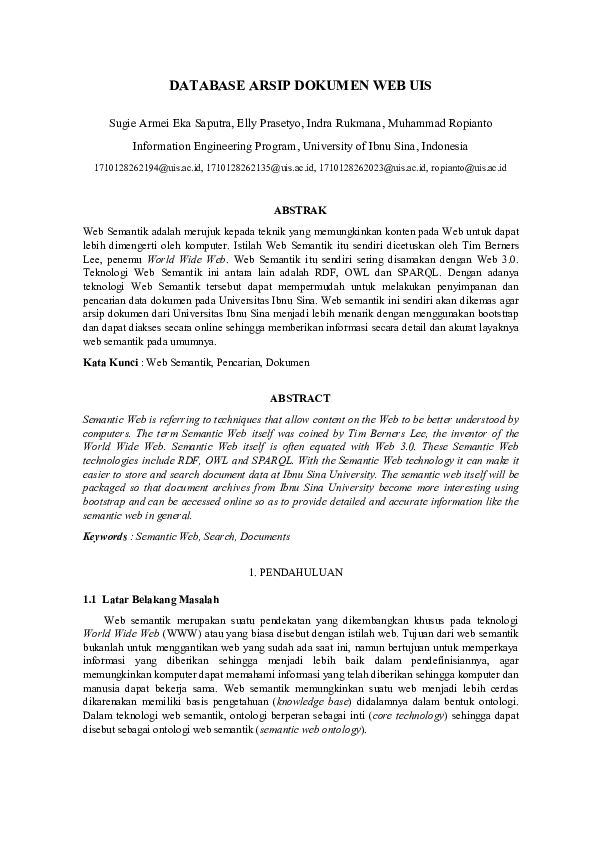 DATABASE ARSIP DOKUMEN WEB UIS

Sugie Armei Eka Saputra, Elly Prasetyo, Indra Rukmana, Muhammad Ropianto

Information Engineering Program, University of Ibnu Sina, Indonesia

1710128262194@uis.ac.id, 1710128262135@uis.ac.id, 1710128262023@uis.ac.id, ropianto@uis.ac.id

ABSTRAK

Web Semantik adalah merujuk kepada teknik yang memungkinkan konten pada Web untuk dapat lebih dimengerti oleh komputer. Istilah Web Semantik itu sendiri dicetuskan oleh Tim Berners Lee, penemu World Wide Web. Web Semantik itu sendiri sering disamakan dengan Web 3.0. Teknologi Web Semantik ini antara lain adalah RDF, OWL dan SPARQL. Dengan adanya teknologi Web Semantik tersebut dapat mempermudah untuk melakukan penyimpanan dan pencarian data dokumen pada Universitas Ibnu Sina. Web semantik ini sendiri akan dikemas agar arsip dokumen dari Universitas Ibnu Sina menjadi lebih menarik dengan menggunakan bootstrap dan dapat diakses secara online sehingga memberikan informasi secara detail dan akurat layaknya web semantik pada umumnya.

Kata Kunci : Web Semantik, Pencarian, Dokumen

ABSTRACT

Semantic Web is referring to techniques that allow content on the Web to be better understood by computers. The term Semantic Web itself was coined by Tim Berners Lee, the inventor of the World Wide Web. Semantic Web itself is often equated with Web 3.0. These Semantic Web technologies include RDF, OWL and SPARQL. With the Semantic Web technology it can make it easier to store and search document data at Ibnu Sina University. The semantic web itself will be packaged so that document archives from Ibnu Sina University become more interesting using bootstrap and can be accessed online so as to provide detailed and accurate information like the semantic web in general.

Keywords : Semantic Web, Search, Documents

1. PENDAHULUAN

1.1 Latar Belakang Masalah

Web semantik merupakan suatu pendekatan yang dikembangkan khusus pada teknologi World Wide Web (WWW) atau yang biasa disebut dengan istilah web. Tujuan dari web semantik bukanlah untuk menggantikan web yang sudah ada saat ini, namun bertujuan untuk memperkaya informasi yang diberikan sehingga menjadi lebih baik dalam pendefinisiannya, agar memungkinkan komputer dapat memahami informasi yang telah diberikan sehingga komputer dan manusia dapat bekerja sama. Web semantik memungkinkan suatu web menjadi lebih cerdas dikarenakan memiliki basis pengetahuan (knowledge base) didalamnya dalam bentuk ontologi. Dalam teknologi web semantik, ontologi berperan sebagai inti (core technology) sehingga dapat disebut sebagai ontologi web semantik (semantic web ontology).